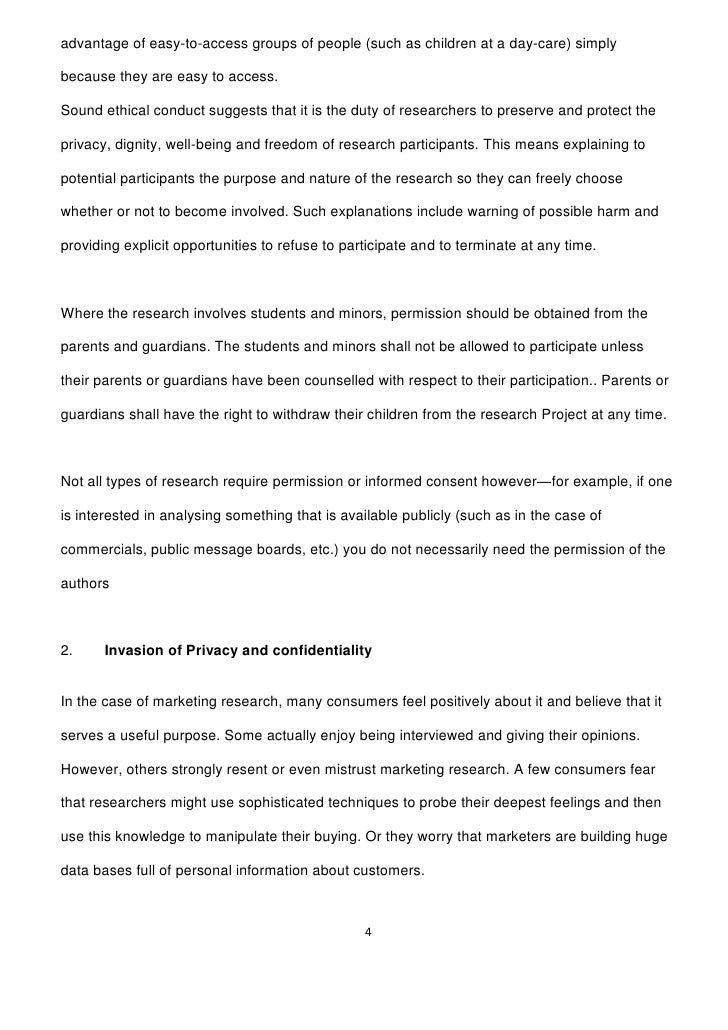 advantage of easy-to-access groups of people (such as children at a day-care) simply because they are easy to access.

Sound ethical conduct suggests that it is the duty of researchers to preserve and protect the privacy, dignity, well-being and freedom of research participants. This means explaining to potential participants the purpose and nature of the research so they can freely choose whether or not to become involved. Such explanations include warning of possible harm and providing explicit opportunities to refuse to participate and to terminate at any time.

Where the research involves students and minors, permission should be obtained from the parents and guardians. The students and minors shall not be allowed to participate unless their parents or guardians have been counselled with respect to their participation.. Parents or guardians shall have the right to withdraw their children from the research Project at any time.

Not all types of research require permission or informed consent however—for example, if one is interested in analysing something that is available publicly (such as in the case of commercials, public message boards, etc.) you do not necessarily need the permission of the authors

2. **Invasion of Privacy and confidentiality**

In the case of marketing research, many consumers feel positively about it and believe that it serves a useful purpose. Some actually enjoy being interviewed and giving their opinions. However, others strongly resent or even mistrust marketing research. A few consumers fear that researchers might use sophisticated techniques to probe their deepest feelings and then use this knowledge to manipulate their buying. Or they worry that marketers are building huge data bases full of personal information about customers.

4